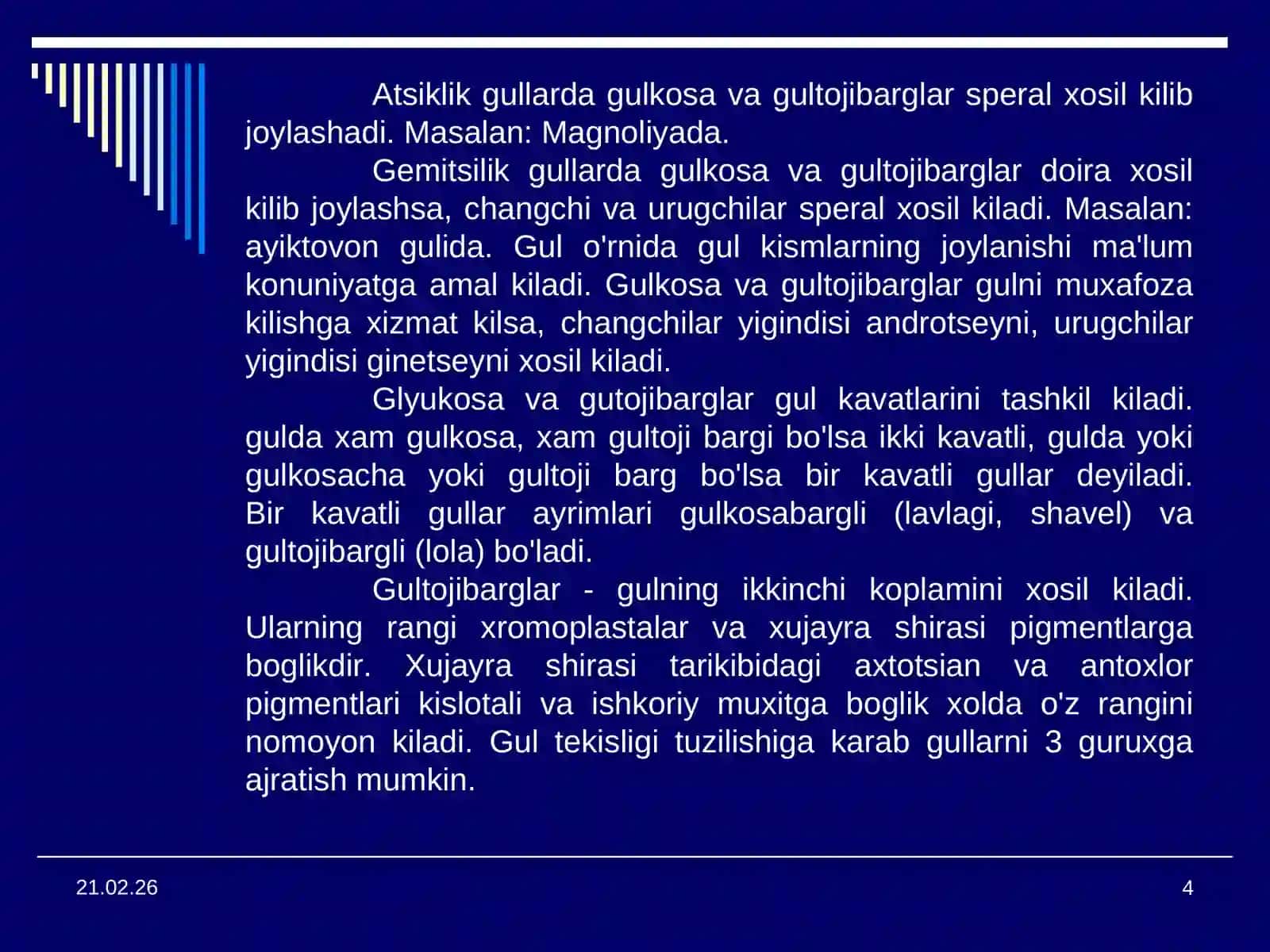 Atsiklik gullarda gulkosa va gultojibarglar speral xosil kilib joylashadi. Masalan: Magnoliyada.

Gemitsilik gullarda gulkosa va gultojibarglar doira xosil kilib joylashsa, changchi va urugchilar speral xosil kiladi. Masalan: ayiktovon gulida. Gul o'rnida gul kismlarning joylanishi ma'lum konuniyatga amal kiladi. Gulkosa va gultojibarglar gulni muxafoza kilishga xizmat kilsa, changchilar yigindisi androtseyni, urugchilar yigindisi ginetseyni xosil kiladi.

Glyukosa va gutojibarglar gul kavatlarini tashkil kiladi. gulda xam gulkosa, xam gultoji bargi bo'lsa ikki kavatli, gulda yoki gulkosacha yoki gultoji barg bo'lsa bir kavatli gullar deyiladi. Bir kavatli gullar ayrimlari gulkosabargli (lavlagi, shavel) va gultojibargli (lola) bo'ladi.

Gultojibarglar - gulning ikkinchi koplamini xosil kiladi. Ularning rangi xromoplastalar va xujayra shirasi pigmentlarga boglikdir. Xujayra shirasi tarikibidagi axtotsian va antoxlor pigmentlari kislotali va ishkoriy muxitga boglik xolda o'z rangini nomoyon kiladi. Gul tekisligi tuzilishiga karab gullarni 3 guruxga ajratish mumkin.

21.02.26

4